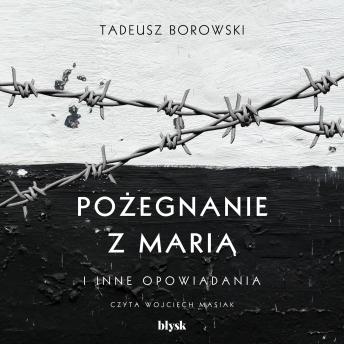 TADEUSZ BOROWSKI

POŻEGNANIE Z MARIĄ

I INNE OPOWIADANIA

CZYTA WOJCIECH MASIAK

błysk